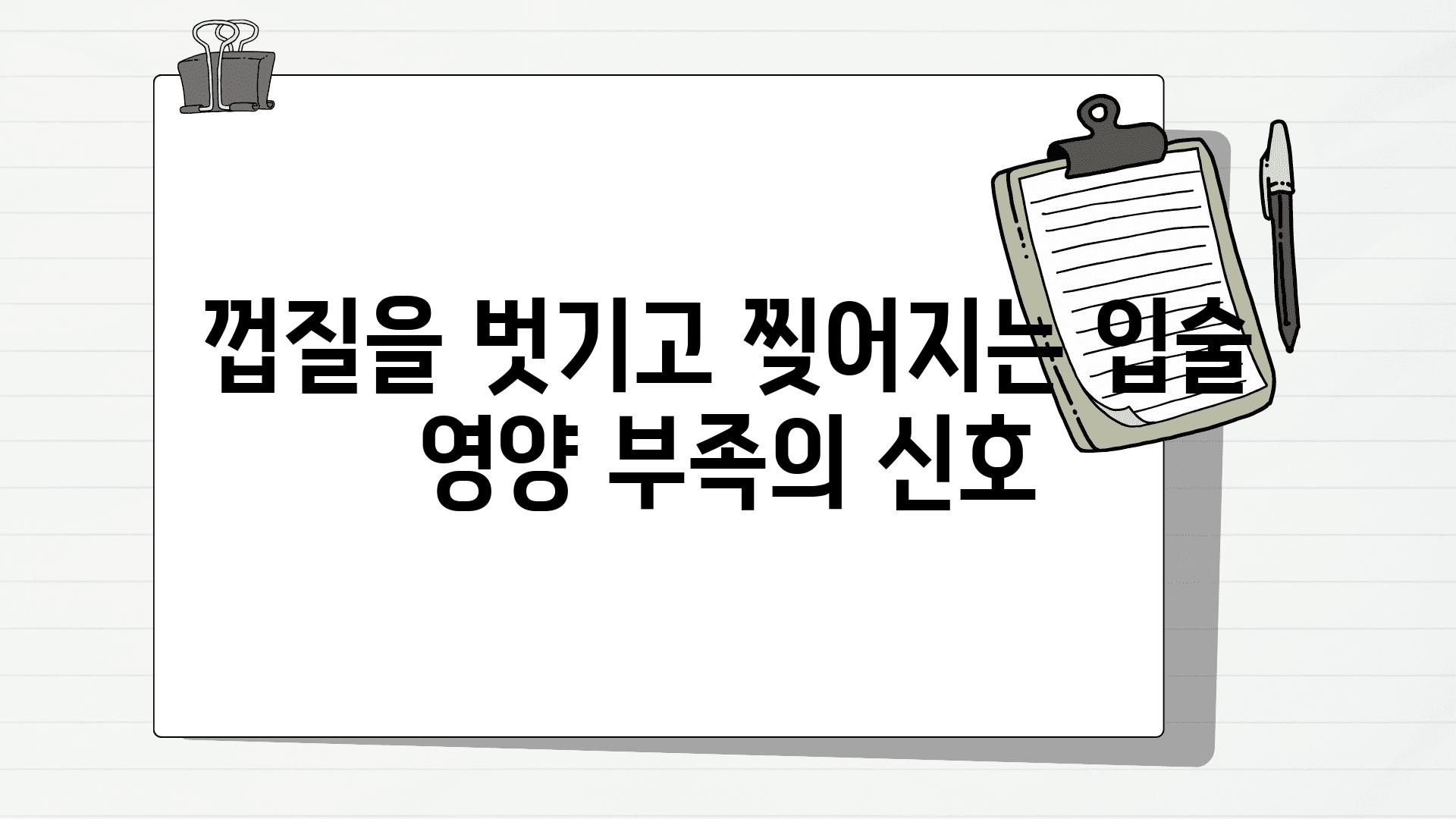 껍질을 벗기고 찢어지는 입술 영양 부족의 신호